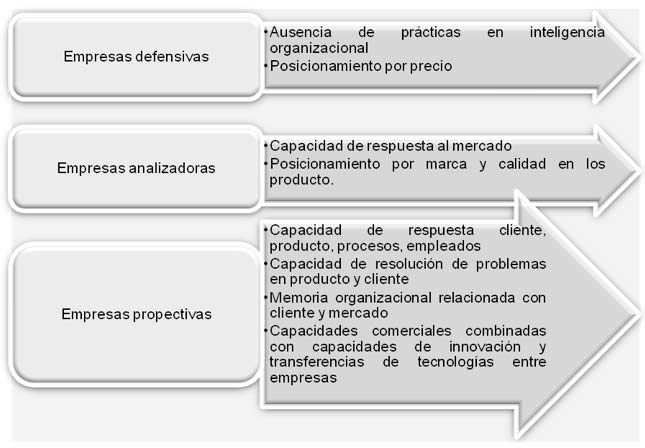 Empresas defensivas

•Ausencia de prácticas en inteligencia organizacional
•Posicionamiento por precio

Empresas analizadoras

•Capacidad de respuesta al mercado
•Posicionamiento por marca y calidad en los producto.

Empresas propectivas

•Capacidad de respuesta cliente, producto, procesos, empleados
•Capacidad de resolución de problemas en producto y cliente
•Memoria organizacional relacionada con cliente y mercado
•Capacidades comerciales combinadas con capacidades de innovación y transferencias de tecnologías entre empresas